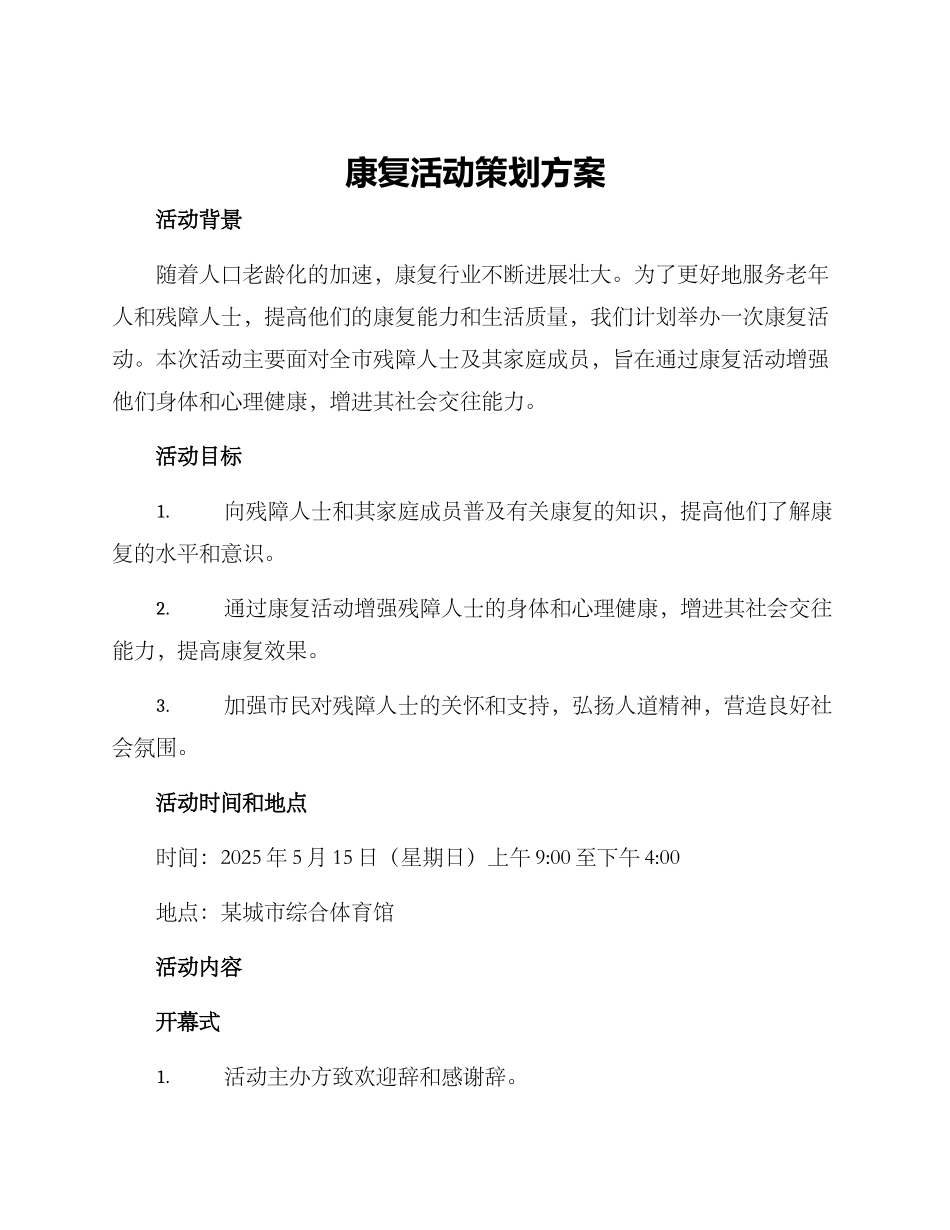 康复活动策划方案

活动背景

随着人口老龄化的加速，康复行业不断进展壮大。为了更好地服务老年人和残障人士，提高他们的康复能力和生活质量，我们计划举办一次康复活动。本次活动主要面对全市残障人士及其家庭成员，旨在通过康复活动增强他们身体和心理健康，增进其社会交往能力。

活动目标

1. 向残障人士和其家庭成员普及有关康复的知识，提高他们了解康复的水平和意识。

2. 通过康复活动增强残障人士的身体和心理健康，增进其社会交往能力，提高康复效果。

3. 加强市民对残障人士的关怀和支持，弘扬人道精神，营造良好社会氛围。

活动时间和地点

时间：2025 年 5 月 15 日（星期日）上午 9:00 至下午 4:00

地点：某城市综合体育馆

活动内容

开幕式

1. 活动主办方致欢迎辞和感谢辞。